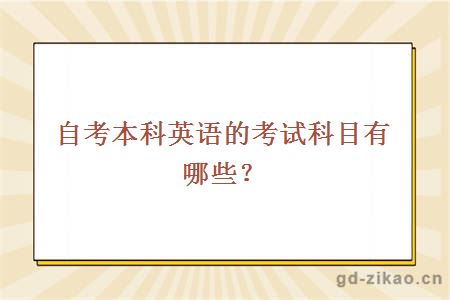 自考本科英语的考试科目有哪些？

gd-zikao.cn